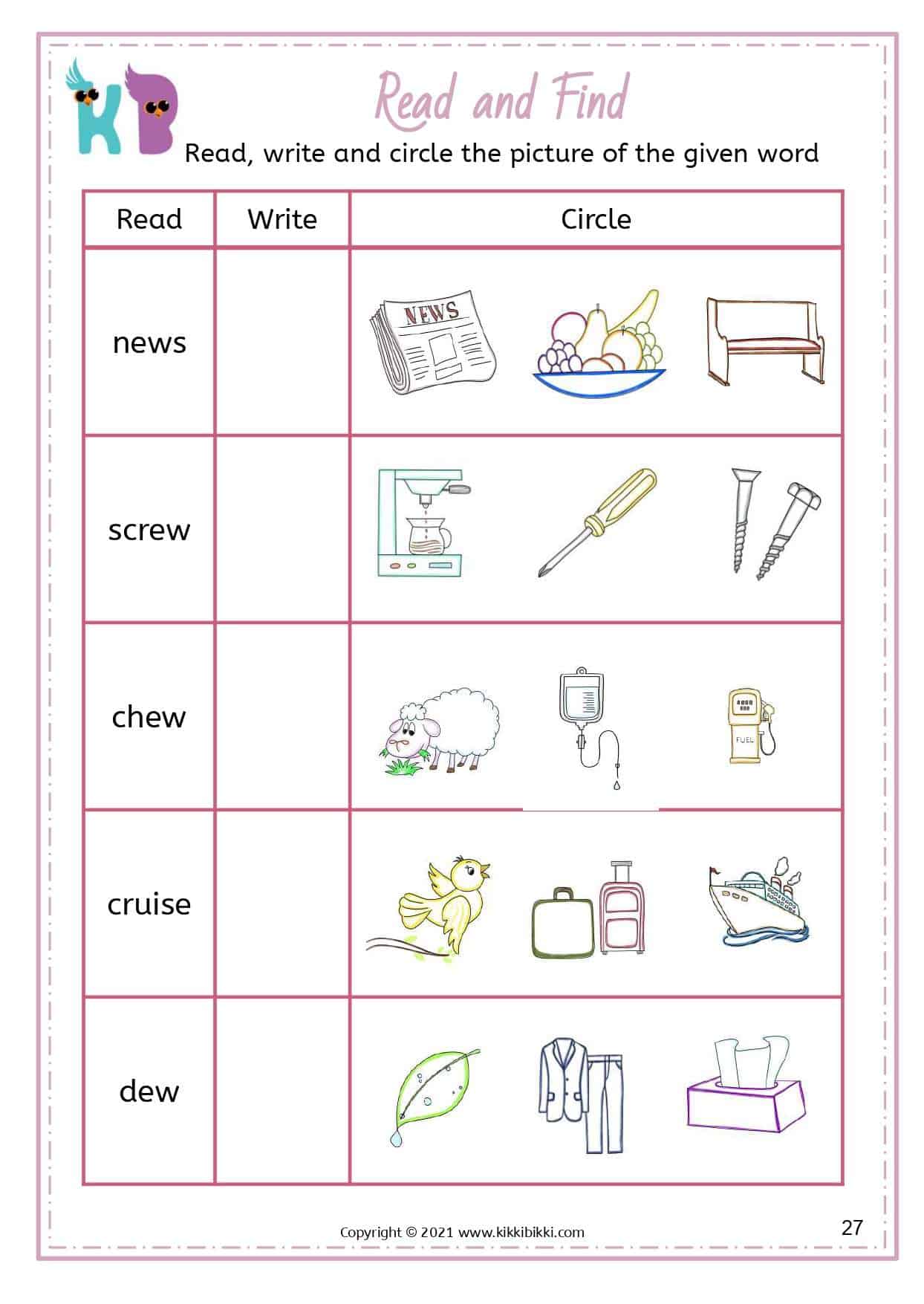 KB

Read and Find

Read, write and circle the picture of the given word

| Read | Write | Circle |
|---|---|---|
| news | | NEWS |
| screw | | |
| chew | | FUEL |
| cruise | | |
| dew | | |

Copyright © 2021 www.kikkibikki.com

27